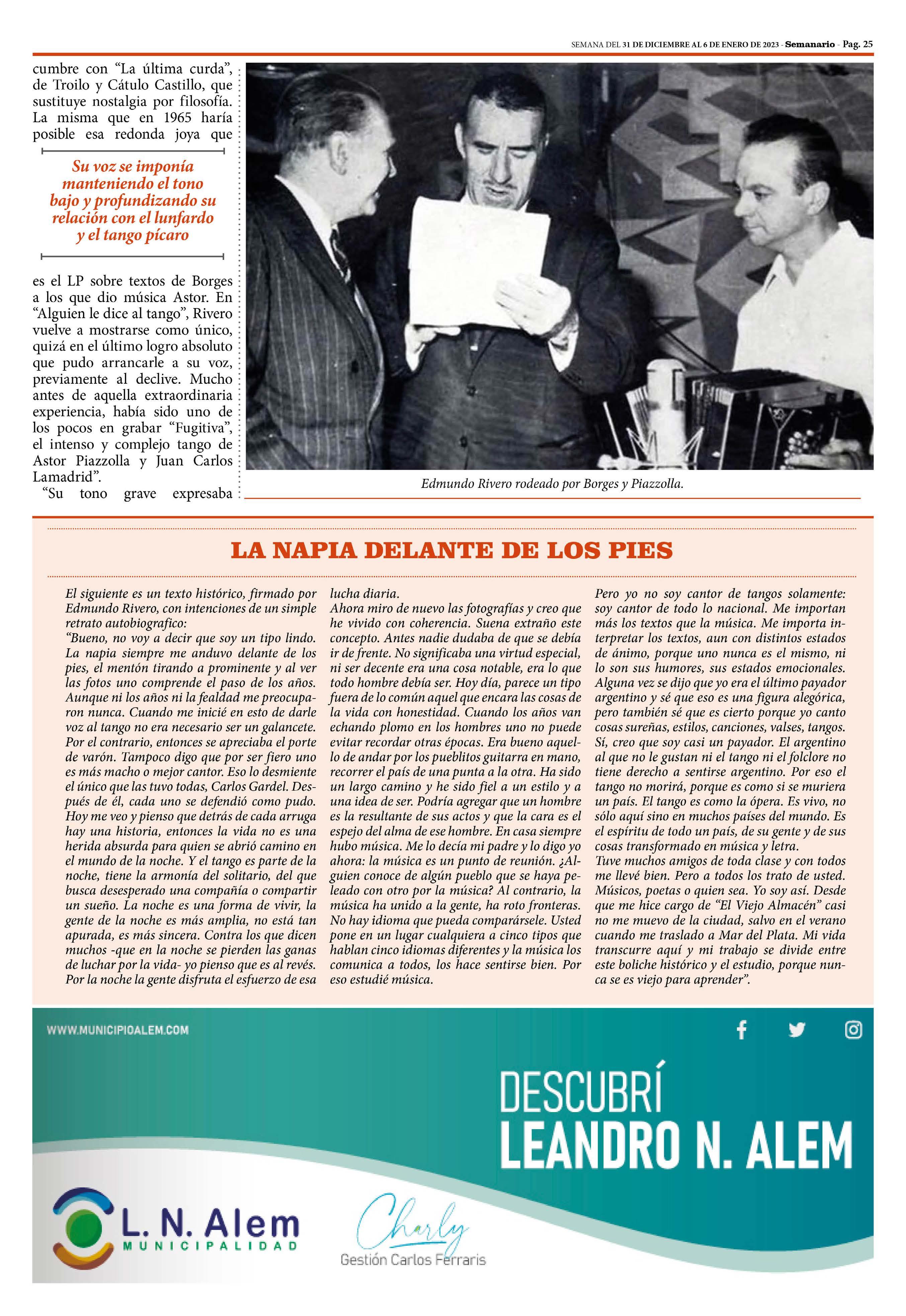 SEMANA DEL 31 DE DICIEMBRE AL 6 DE ENERO DE 2023 - Semanario - Pag. 25

cumbre con “La última curda”, de Troilo y Cátulo Castillo, que sustituye nostalgia por filosofía. La misma que en 1965 haría posible esa redonda joya que

Su voz se imponía manteniendo el tono bajo y profundizando su relación con el lunfardo y el tango pícaro

es el LP sobre textos de Borges a los que dio música Astor. En “Alguien le dice al tango”, Rivero vuelve a mostrarse como único, quizá en el último logro absoluto que pudo arrancarle a su voz, previamente al declive. Mucho antes de aquella extraordinaria experiencia, había sido uno de los pocos en grabar “Fugitiva”, el intenso y complejo tango de Astor Piazzolla y Juan Carlos Lamadrid”.

“Su tono grave expresaba

Edmundo Rivero rodeado por Borges y Piazzolla.

LA NAPIA DELANTE DE LOS PIES

El siguiente es un texto histórico, firmado por Edmundo Rivero, con intenciones de un simple retrato autobiografico:

“Bueno, no voy a decir que soy un tipo lindo. La napia siempre me anduvo delante de los pies, el mentón tirando a prominente y al ver las fotos uno comprende el paso de los años. Aunque ni los años ni la fealdad me preocuparon nunca. Cuando me inicié en esto de darle voz al tango no era necesario ser un galancete. Por el contrario, entonces se apreciaba el porte de varón. Tampoco digo que por ser fiero uno es más macho o mejor cantor. Eso lo desmiente el único que las tuvo todas, Carlos Gardel. Después de él, cada uno se defendió como pudo. Hoy me veo y pienso que detrás de cada arruga hay una historia, entonces la vida no es una herida absurda para quien se abrió camino en el mundo de la noche. Y el tango es parte de la noche, tiene la armonía del solitario, del que busca desesperado una compañía o compartir un sueño. La noche es una forma de vivir, la gente de la noche es más amplia, no está tan apurada, es más sincera. Contra los que dicen muchos -que en la noche se pierden las ganas de luchar por la vida- yo pienso que es al revés. Por la noche la gente disfruta el esfuerzo de esa lucha diaria.

Ahora miro de nuevo las fotografías y creo que he vivido con coherencia. Suena extraño este concepto. Antes nadie dudaba de que se debía ir de frente. No significaba una virtud especial, ni ser decente era una cosa notable, era lo que todo hombre debía ser. Hoy día, parece un tipo fuera de lo común aquel que encara las cosas de la vida con honestidad. Cuando los años van echando plomo en los hombres uno no puede evitar recordar otras épocas. Era bueno aquello de andar por los pueblitos guitarra en mano, recorrer el país de una punta a la otra. Ha sido un largo camino y he sido fiel a un estilo y a una idea de ser. Podría agregar que un hombre es la resultante de sus actos y que la cara es el espejo del alma de ese hombre. En casa siempre hubo música. Me lo decía mi padre y lo digo yo ahora: la música es un punto de reunión. ¿Alguien conoce de algún pueblo que se haya peleado con otro por la música? Al contrario, la música ha unido a la gente, ha roto fronteras. No hay idioma que pueda comparársele. Usted pone en un lugar cualquiera a cinco tipos que hablan cinco idiomas diferentes y la música los comunica a todos, los hace sentirse bien. Por eso estudié música.

Pero yo no soy cantor de tangos solamente: soy cantor de todo lo nacional. Me importan más los textos que la música. Me importa interpretar los textos, aun con distintos estados de ánimo, porque uno nunca es el mismo, ni lo son sus humores, sus estados emocionales. Alguna vez se dijo que yo era el último payador argentino y sé que eso es una figura alegórica, pero también sé que es cierto porque yo canto cosas sureñas, estilos, canciones, valses, tangos. Sí, creo que soy casi un payador. El argentino al que no le gustan ni el tango ni el folclore no tiene derecho a sentirse argentino. Por eso el tango no morirá, porque es como si se muriera un país. El tango es como la ópera. Es vivo, no sólo aquí sino en muchos países del mundo. Es el espíritu de todo un país, de su gente y de sus cosas transformado en música y letra.

Tuve muchos amigos de toda clase y con todos me llevé bien. Pero a todos los trato de usted. Músicos, poetas o quien sea. Yo soy así. Desde que me hice cargo de “El Viejo Almacén” casi no me muevo de la ciudad, salvo en el verano cuando me traslado a Mar del Plata. Mi vida transcurre aquí y mi trabajo se divide entre este boliche histórico y el estudio, porque nunca se es viejo para aprender”.

WWW.MUNICIPIOALEM.COM

DESCUBRÍ LEANDRO N. ALEM

L. N. Alem MUNICIPALIDAD

Charly Gestión Carlos Ferraris